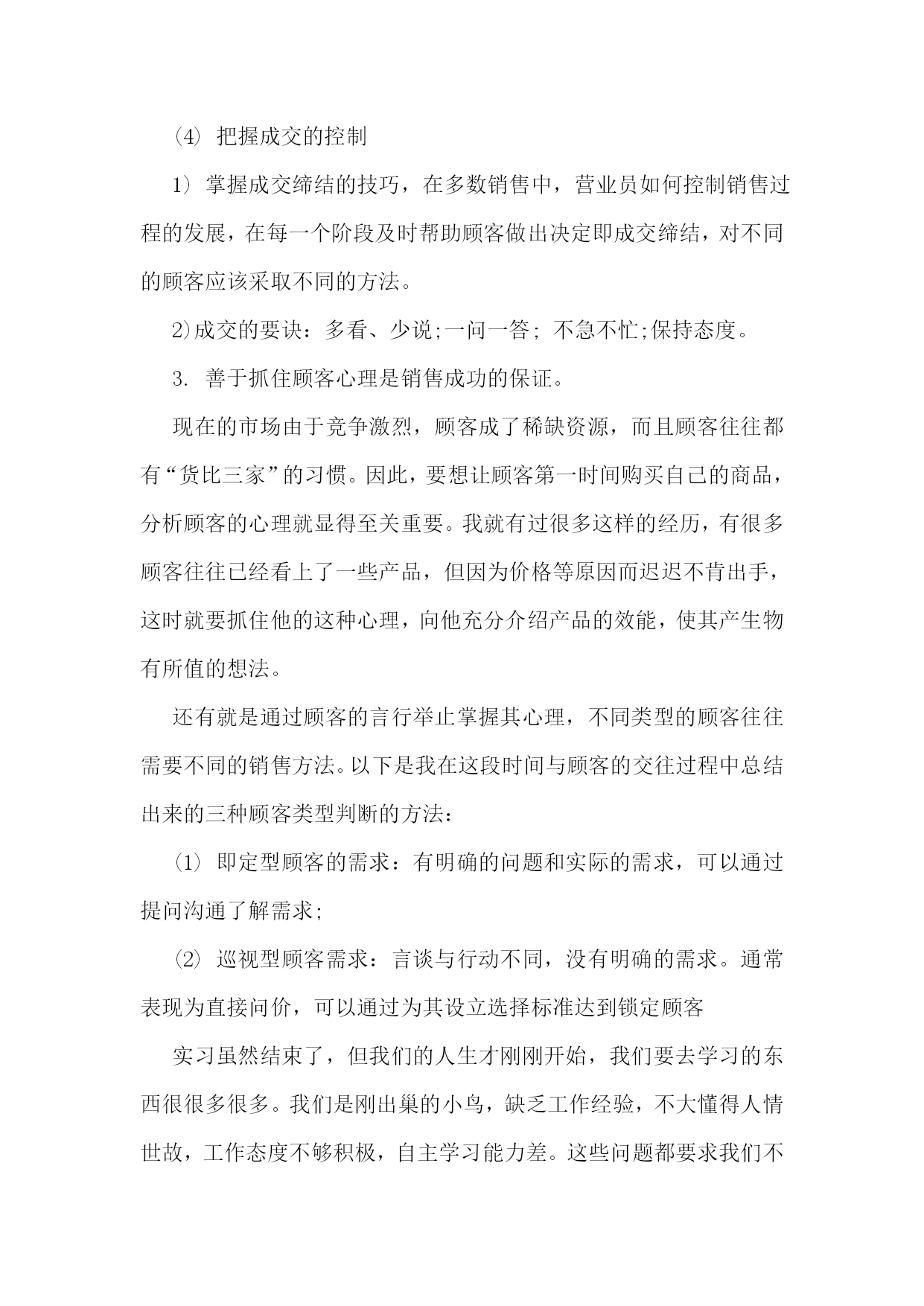 (4) 把握成交的控制

1) 掌握成交缔结的技巧，在多数销售中，营业员如何控制销售过程的发展，在每一个阶段及时帮助顾客做出决定即成交缔结，对不同的顾客应该采取不同的方法。

2)成交的要诀：多看、少说;一问一答; 不急不忙;保持态度。

3. 善于抓住顾客心理是销售成功的保证。

现在的市场由于竞争激烈，顾客成了稀缺资源，而且顾客往往都有“货比三家”的习惯。因此，要想让顾客第一时间购买自己的商品，分析顾客的心理就显得至关重要。我就有过很多这样的经历，有很多顾客往往已经看上了一些产品，但因为价格等原因而迟迟不肯出手，这时就要抓住他的这种心理，向他充分介绍产品的效能，使其产生物有所值的想法。

还有就是通过顾客的言行举止掌握其心理，不同类型的顾客往往需要不同的销售方法。以下是我在这段时间与顾客的交往过程中总结出来的三种顾客类型判断的方法：

(1) 即定型顾客的需求：有明确的问题和实际的需求，可以通过提问沟通了解需求;

(2) 巡视型顾客需求：言谈与行动不同，没有明确的需求。通常表现为直接问价，可以通过为其设立选择标准达到锁定顾客

实习虽然结束了，但我们的人生才刚刚开始，我们要去学习的东西很很多很多。我们是刚出巢的小鸟，缺乏工作经验，不大懂得人情世故，工作态度不够积极，自主学习能力差。这些问题都要求我们不